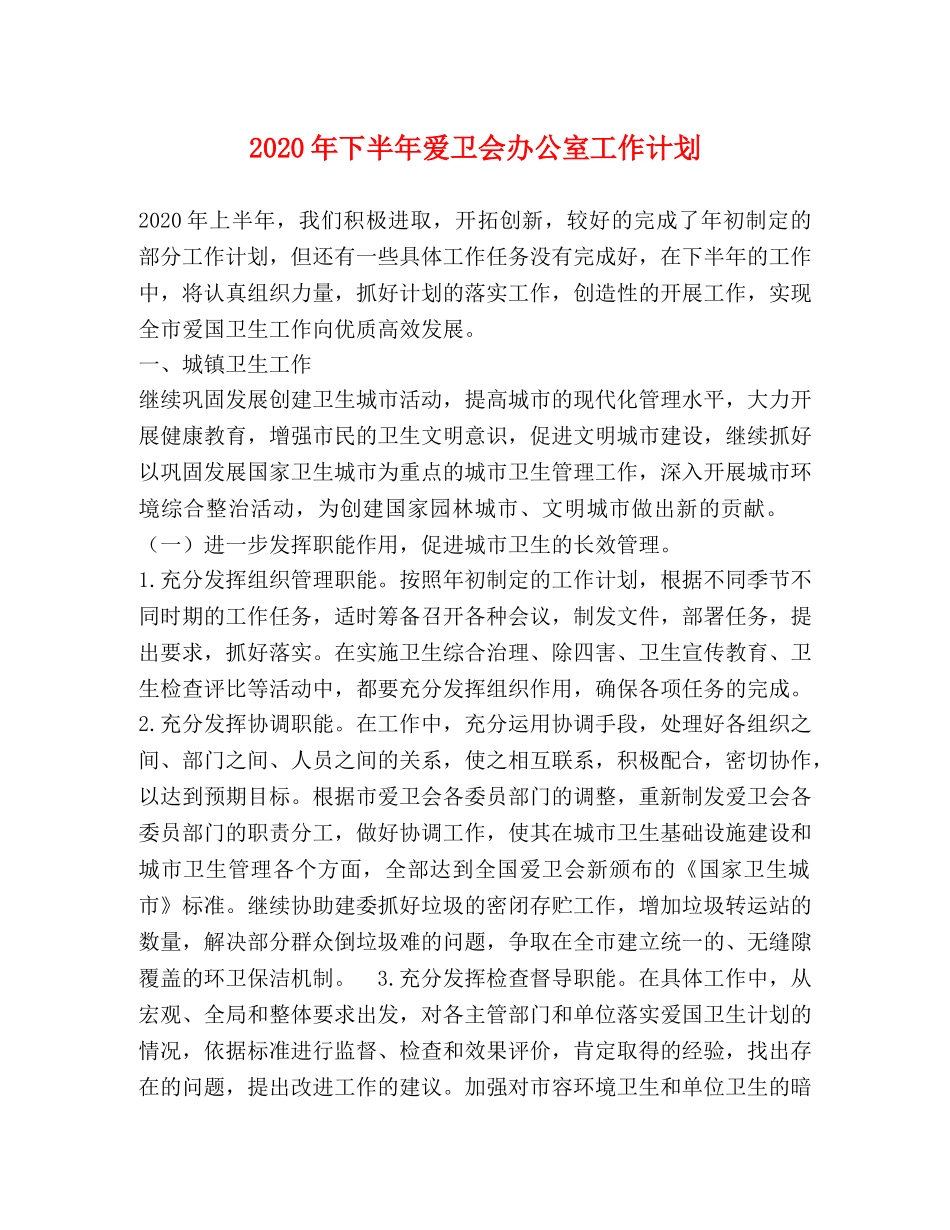 2020年下半年爱卫会办公室工作计划

2020年上半年，我们积极进取，开拓创新，较好的完成了年初制定的部分工作计划，但还有一些具体工作任务没有完成好，在下半年的工作中，将认真组织力量，抓好计划的落实工作，创造性的开展工作，实现全市爱国卫生工作向优质高效发展。

一、城镇卫生工作

继续巩固发展创建卫生城市活动，提高城市的现代化管理水平，大力开展健康教育，增强市民的卫生文明意识，促进文明城市建设，继续抓好以巩固发展国家卫生城市为重点的城市卫生管理工作，深入开展城市环境综合整治活动，为创建国家园林城市、文明城市做出新的贡献。

（一）进一步发挥职能作用，促进城市卫生的长效管理。

1.充分发挥组织管理职能。按照年初制定的工作计划，根据不同季节不同时期的工作任务，适时筹备召开各种会议，制发文件，部署任务，提出要求，抓好落实。在实施卫生综合治理、除四害、卫生宣传教育、卫生检查评比等活动中，都要充分发挥组织作用，确保各项任务的完成。

2.充分发挥协调职能。在工作中，充分运用协调手段，处理好各组织之间、部门之间、人员之间的关系，使之相互联系，积极配合，密切协作，以达到预期目标。根据市爱卫会各委员部门的调整，重新制发爱卫会各委员部门的职责分工，做好协调工作，使其在城市卫生基础设施建设和城市卫生管理各个方面，全部达到全国爱卫会新颁布的《国家卫生城市》标准。继续协助建委抓好垃圾的密闭存贮工作，增加垃圾转运站的数量，解决部分群众倒垃圾难的问题，争取在全市建立统一的、无缝隙覆盖的环卫保洁机制。 3.充分发挥检查督导职能。在具体工作中，从宏观、全局和整体要求出发，对各主管部门和单位落实爱国卫生计划的情况，依据标准进行监督、检查和效果评价，肯定取得的经验，找出存在的问题，提出改进工作的建议。加强对市容环境卫生和单位卫生的暗